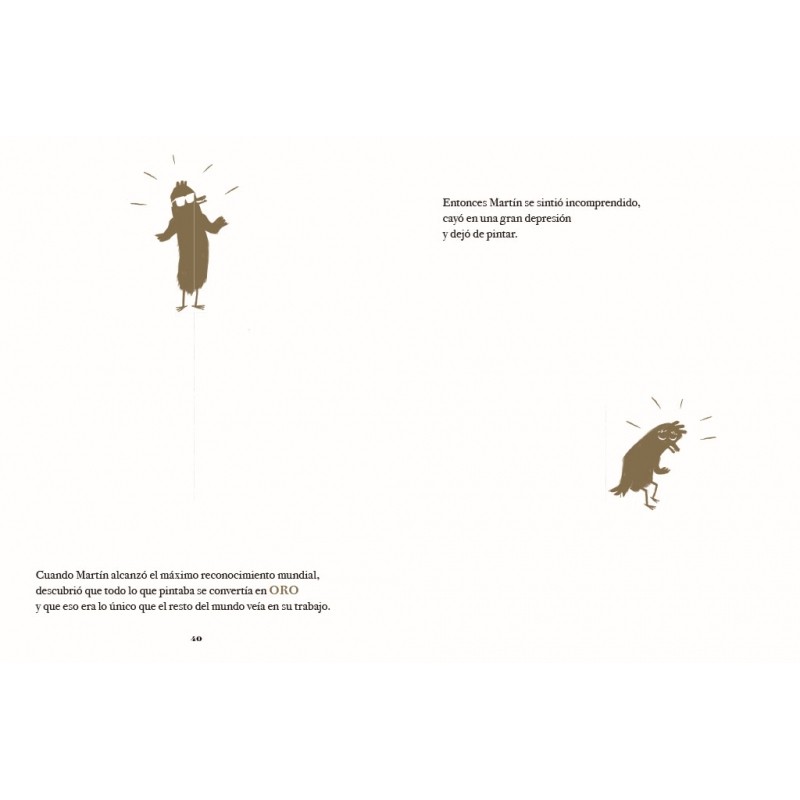 Cuando Martín alcanzó el máximo reconocimiento mundial, descubrió que todo lo que pintaba se convertía en ORO y que eso era lo único que el resto del mundo veía en su trabajo.

40

Entonces Martín se sintió incomprendido, cayó en una gran depresión y dejó de pintar.